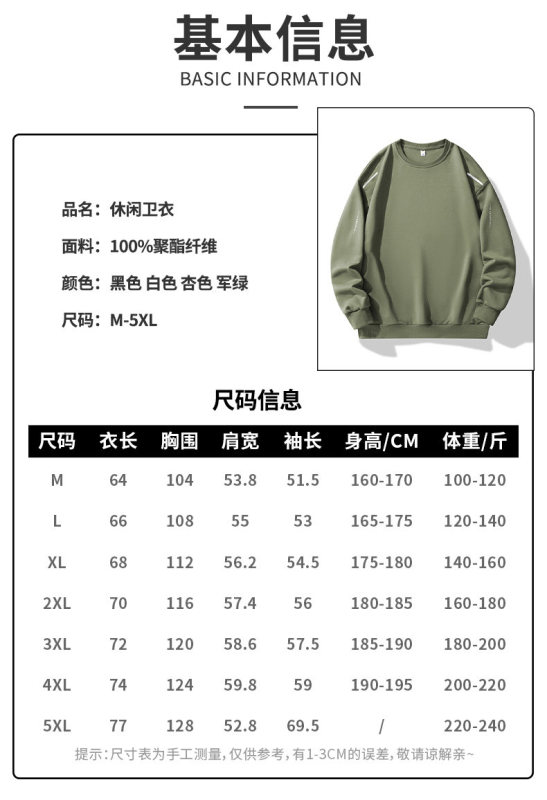 基本信息

BASIC INFORMATION

品名：休闲卫衣

面料：100%聚酯纤维

颜色：黑色 白色 杏色 军绿

尺码：M-5XL

尺码信息

| 尺码 | 衣长 | 胸围 | 肩宽 | 袖长 | 身高/CM | 体重/斤 |
|---|---|---|---|---|---|---|
| M | 64 | 104 | 53.8 | 51.5 | 160-170 | 100-120 |
| L | 66 | 108 | 55 | 53 | 165-175 | 120-140 |
| XL | 68 | 112 | 56.2 | 54.5 | 175-180 | 140-160 |
| 2XL | 70 | 116 | 57.4 | 56 | 180-185 | 160-180 |
| 3XL | 72 | 120 | 58.6 | 57.5 | 185-190 | 180-200 |
| 4XL | 74 | 124 | 59.8 | 59 | 190-195 | 200-220 |
| 5XL | 77 | 128 | 52.8 | 69.5 | / | 220-240 |

提示：尺寸表为手工测量，仅供参考，有1-3CM的误差，敬请谅解亲~